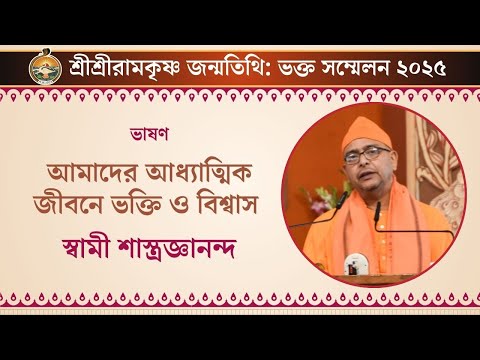 শ্রীশ্রীরামকৃষ্ণ জন্মতিথি: ভক্ত সম্মেলন ২০২৫

ভাষণ

আমাদের আধ্যাত্মিক জীবনে ভক্তি ও বিশ্বাস

স্বামী শাস্ত্রজ্ঞানন্দ